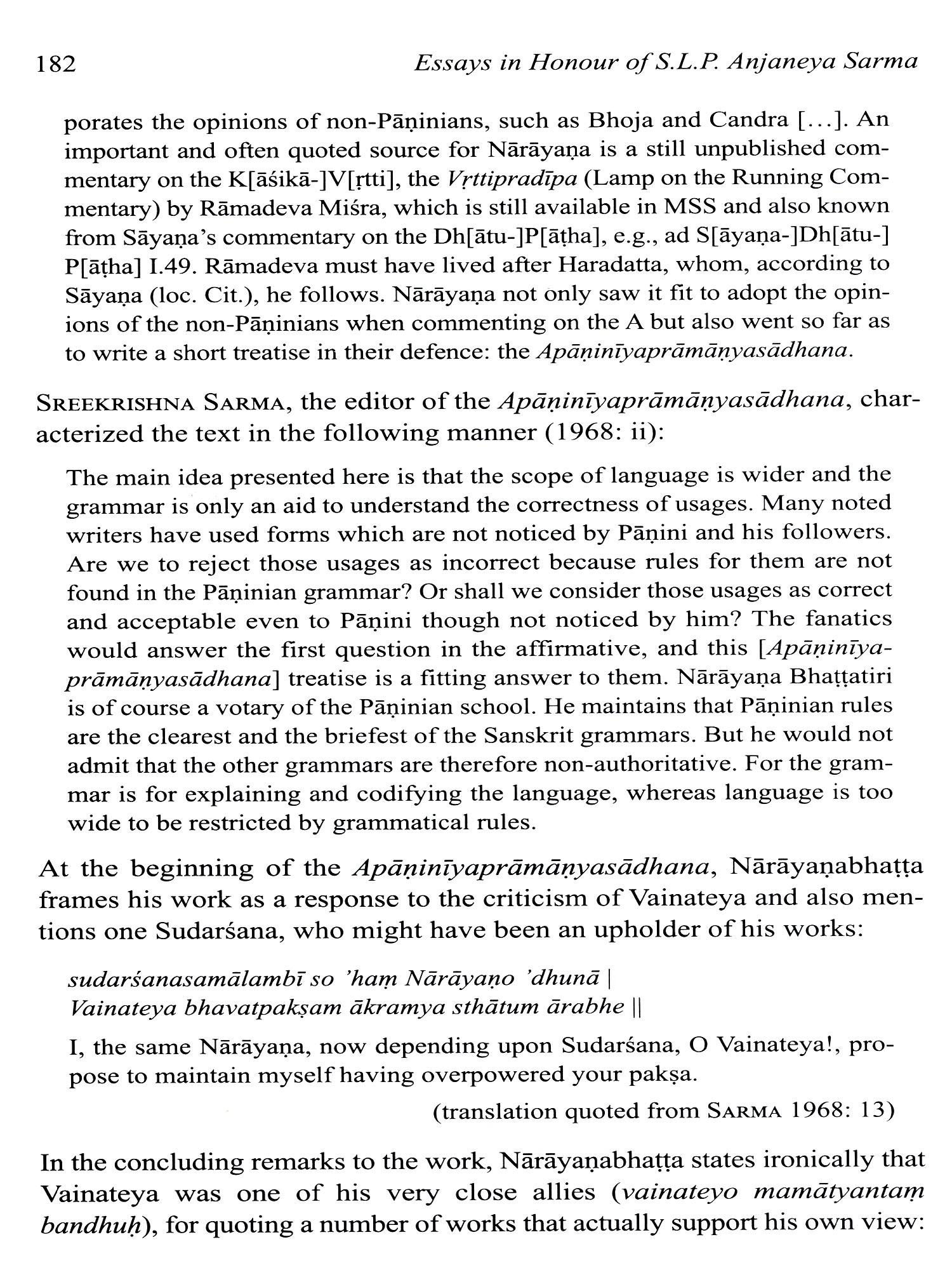 182 Essays in Honour of S.L.P. Anjaneya Sarma

porates the opinions of non-Pāṇinians, such as Bhoja and Candra [...]. An important and often quoted source for Nārāyaṇa is a still unpublished commentary on the K[āśikā-]V[ṛtti], the Vṛttipradīpa (Lamp on the Running Commentary) by Rāmadeva Miśra, which is still available in MSS and also known from Sāyaṇa's commentary on the Dh[ātu-]P[āṭha], e.g., ad S[āyaṇa-]Dh[ātu-]P[āṭha] I.49. Rāmadeva must have lived after Haradatta, whom, according to Sāyaṇa (loc. Cit.), he follows. Nārāyaṇa not only saw it fit to adopt the opinions of the non-Pāṇinians when commenting on the A but also went so far as to write a short treatise in their defence: the Apāṇinīyaprāmāṇyasādhana.

SREEKRISHNA SARMA, the editor of the Apāṇinīyaprāmāṇyasādhana, characterized the text in the following manner (1968: ii):

The main idea presented here is that the scope of language is wider and the grammar is only an aid to understand the correctness of usages. Many noted writers have used forms which are not noticed by Pāṇini and his followers. Are we to reject those usages as incorrect because rules for them are not found in the Pāṇinian grammar? Or shall we consider those usages as correct and acceptable even to Pāṇini though not noticed by him? The fanatics would answer the first question in the affirmative, and this [Apāṇinīyaprāmāṇyasādhana] treatise is a fitting answer to them. Nārāyaṇa Bhaṭṭatiri is of course a votary of the Pāṇinian school. He maintains that Pāṇinian rules are the clearest and the briefest of the Sanskrit grammars. But he would not admit that the other grammars are therefore non-authoritative. For the grammar is for explaining and codifying the language, whereas language is too wide to be restricted by grammatical rules.

At the beginning of the Apāṇinīyaprāmāṇyasādhana, Nārāyaṇabhaṭṭa frames his work as a response to the criticism of Vainateya and also mentions one Sudarśana, who might have been an upholder of his works:

sudarśanasamālambī so 'haṃ Nārāyaṇo 'dhunā |
Vainateya bhavatpakṣam ākramya sthātum ārabhe ||

I, the same Nārāyaṇa, now depending upon Sudarśana, O Vainateya!, propose to maintain myself having overpowered your pakṣa.

(translation quoted from SARMA 1968: 13)

In the concluding remarks to the work, Nārāyaṇabhaṭṭa states ironically that Vainateya was one of his very close allies (vainateyo mamātyantaṃ bandhuḥ), for quoting a number of works that actually support his own view: